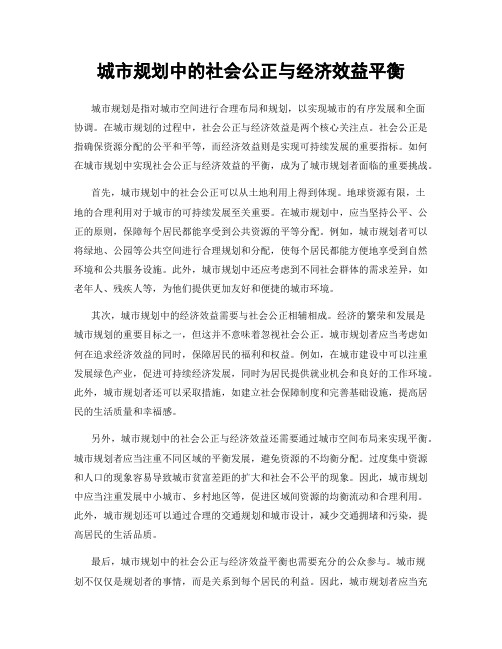 城市规划中的社会公正与经济效益平衡

城市规划是指对城市空间进行合理布局和规划，以实现城市的有序发展和全面协调。在城市规划的过程中，社会公正与经济效益是两个核心关注点。社会公正是指确保资源分配的公平和平等，而经济效益则是实现可持续发展的重要指标。如何在城市规划中实现社会公正与经济效益的平衡，成为了城市规划者面临的重要挑战。

首先，城市规划中的社会公正可以从土地利用上得到体现。地球资源有限，土地的合理利用对于城市的可持续发展至关重要。在城市规划中，应当坚持公平、公正的原则，保障每个居民都能享受到公共资源的平等分配。例如，城市规划者可以将绿地、公园等公共空间进行合理规划和分配，使每个居民都能方便地享受到自然环境和公共服务设施。此外，城市规划中还应考虑到不同社会群体的需求差异，如老年人、残疾人等，为他们提供更加友好和便捷的城市环境。

其次，城市规划中的经济效益需要与社会公正相辅相成。经济的繁荣和发展是城市规划的重要目标之一，但这并不意味着忽视社会公正。城市规划者应当考虑如何在追求经济效益的同时，保障居民的福利和权益。例如，在城市建设中可以注重发展绿色产业，促进可持续经济发展，同时为居民提供就业机会和良好的工作环境。此外，城市规划者还可以采取措施，如建立社会保障制度和完善基础设施，提高居民的生活质量和幸福感。

另外，城市规划中的社会公正与经济效益还需要通过城市空间布局来实现平衡。城市规划者应当注重不同区域的平衡发展，避免资源的不均衡分配。过度集中资源和人口的现象容易导致城市贫富差距的扩大和社会不公平的现象。因此，城市规划中应当注重发展中小城市、乡村地区等，促进区域间资源的均衡流动和合理利用。此外，城市规划还可以通过合理的交通规划和城市设计，减少交通拥堵和污染，提高居民的生活品质。

最后，城市规划中的社会公正与经济效益平衡也需要充分的公众参与。城市规划不仅仅是规划者的事情，而是关系到每个居民的利益。因此，城市规划者应当充